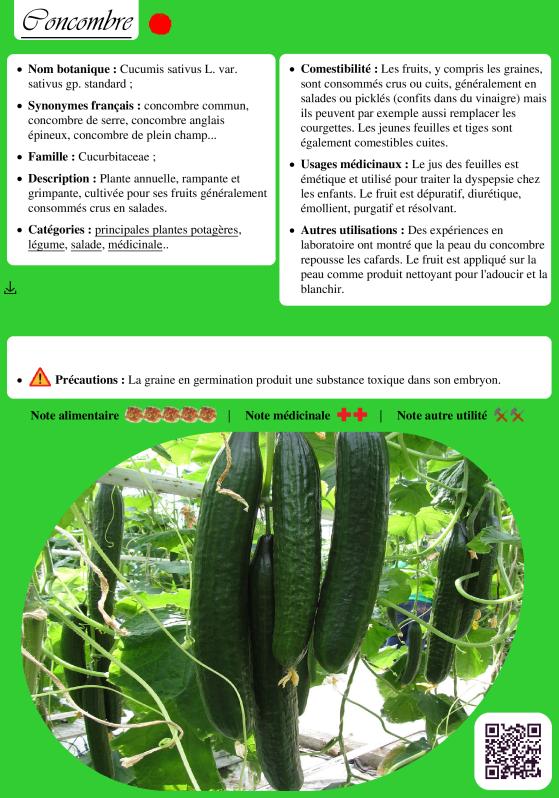 Concombre

• Nom botanique : Cucumis sativus L. var. sativus gp. standard ;

• Synonymes français : concombre commun, concombre de serre, concombre anglais épineux, concombre de plein champ...

• Famille : Cucurbitaceae ;

• Description : Plante annuelle, rampante et grimpante, cultivée pour ses fruits généralement consommés crus en salades.

• Catégories : principales plantes potagères, légume, salade, médicinale..

• Comestibilité : Les fruits, y compris les graines, sont consommés crus ou cuits, généralement en salades ou picklés (confits dans du vinaigre) mais ils peuvent par exemple aussi remplacer les courgettes. Les jeunes feuilles et tiges sont également comestibles cuites.

• Usages médicinaux : Le jus des feuilles est émétique et utilisé pour traiter la dyspepsie chez les enfants. Le fruit est dépuratif, diurétique, émollient, purgatif et résolvant.

• Autres utilisations : Des expériences en laboratoire ont montré que la peau du concombre repousse les cafards. Le fruit est appliqué sur la peau comme produit nettoyant pour l'adoucir et la blanchir.

• Précautions : La graine en germination produit une substance toxique dans son embryon.

Note alimentaire | Note médicinale | Note autre utilité